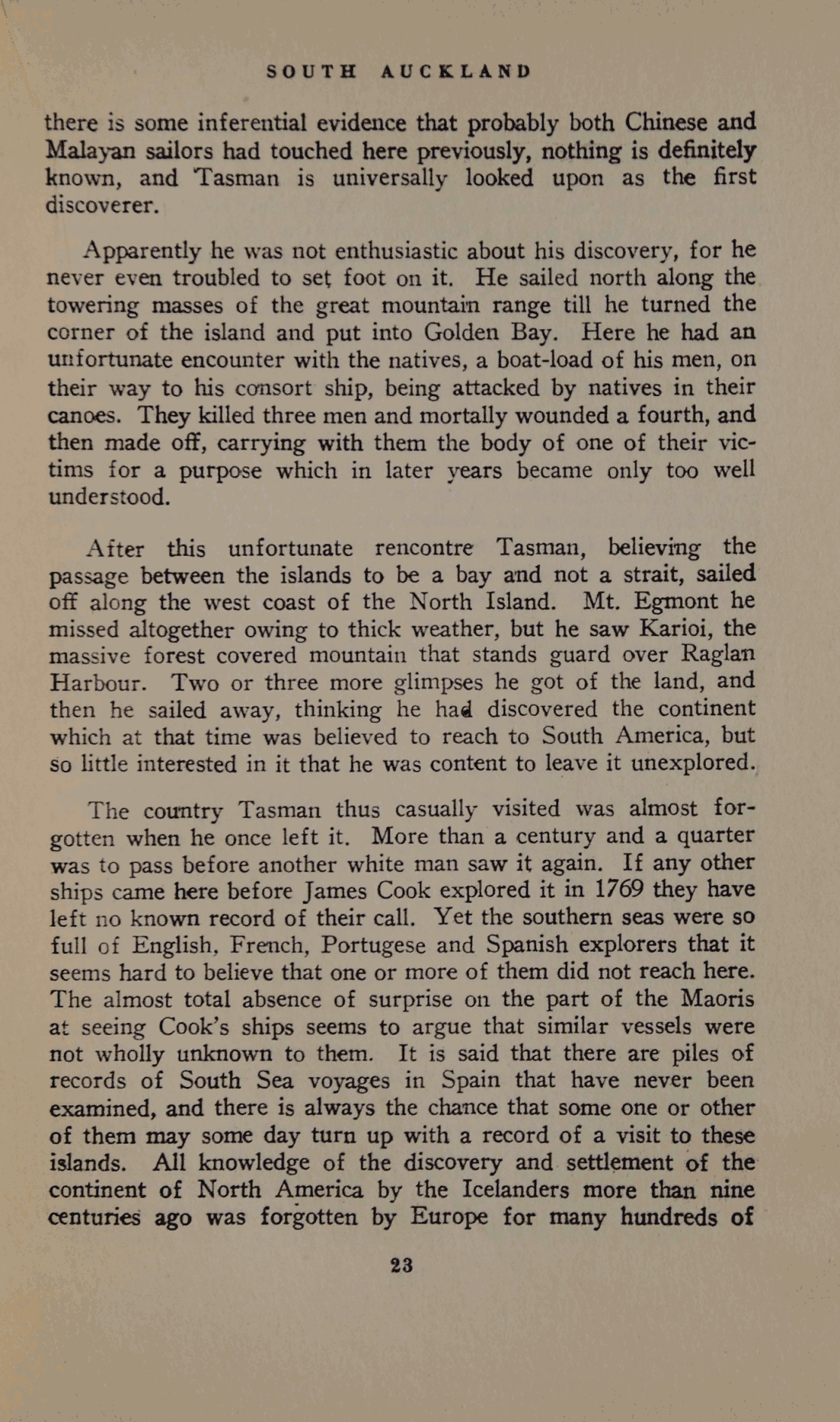 SOUTH AUCKLAND

there is some inferential evidence that probably both Chinese and Malayan sailors had touched here previously, nothing is definitely known, and Tasman is universally looked upon as the first discoverer.

Apparently he was not enthusiastic about his discovery, for he never even troubled to set foot on it. He sailed north along the towering masses of the great mountain range till he turned the corner of the island and put into Golden Bay. Here he had an unfortunate encounter with the natives, a boat-load of his men, on their way to his consort ship, being attacked by natives in their canoes. They killed three men and mortally wounded a fourth, and then made off, carrying with them the body of one of their victims for a purpose which in later years became only too well understood.

After this unfortunate rencontre Tasman, believing the passage between the islands to be a bay and not a strait, sailed off along the west coast of the North Island. Mt. Egmont he missed altogether owing to thick weather, but he saw Karioi, the massive forest covered mountain that stands guard over Raglan Harbour. Two or three more glimpses he got of the land, and then he sailed away, thinking he had discovered the continent which at that time was believed to reach to South America, but so little interested in it that he was content to leave it unexplored.

The country Tasman thus casually visited was almost forgotten when he once left it. More than a century and a quarter was to pass before another white man saw it again. If any other ships came here before James Cook explored it in 1769 they have left no known record of their call. Yet the southern seas were so full of English, French, Portugese and Spanish explorers that it seems hard to believe that one or more of them did not reach here. The almost total absence of surprise on the part of the Maoris at seeing Cook's ships seems to argue that similar vessels were not wholly unknown to them. It is said that there are piles of records of South Sea voyages in Spain that have never been examined, and there is always the chance that some one or other of them may some day turn up with a record of a visit to these islands. All knowledge of the discovery and settlement of the continent of North America by the Icelanders more than nine centuries ago was forgotten by Europe for many hundreds of

23